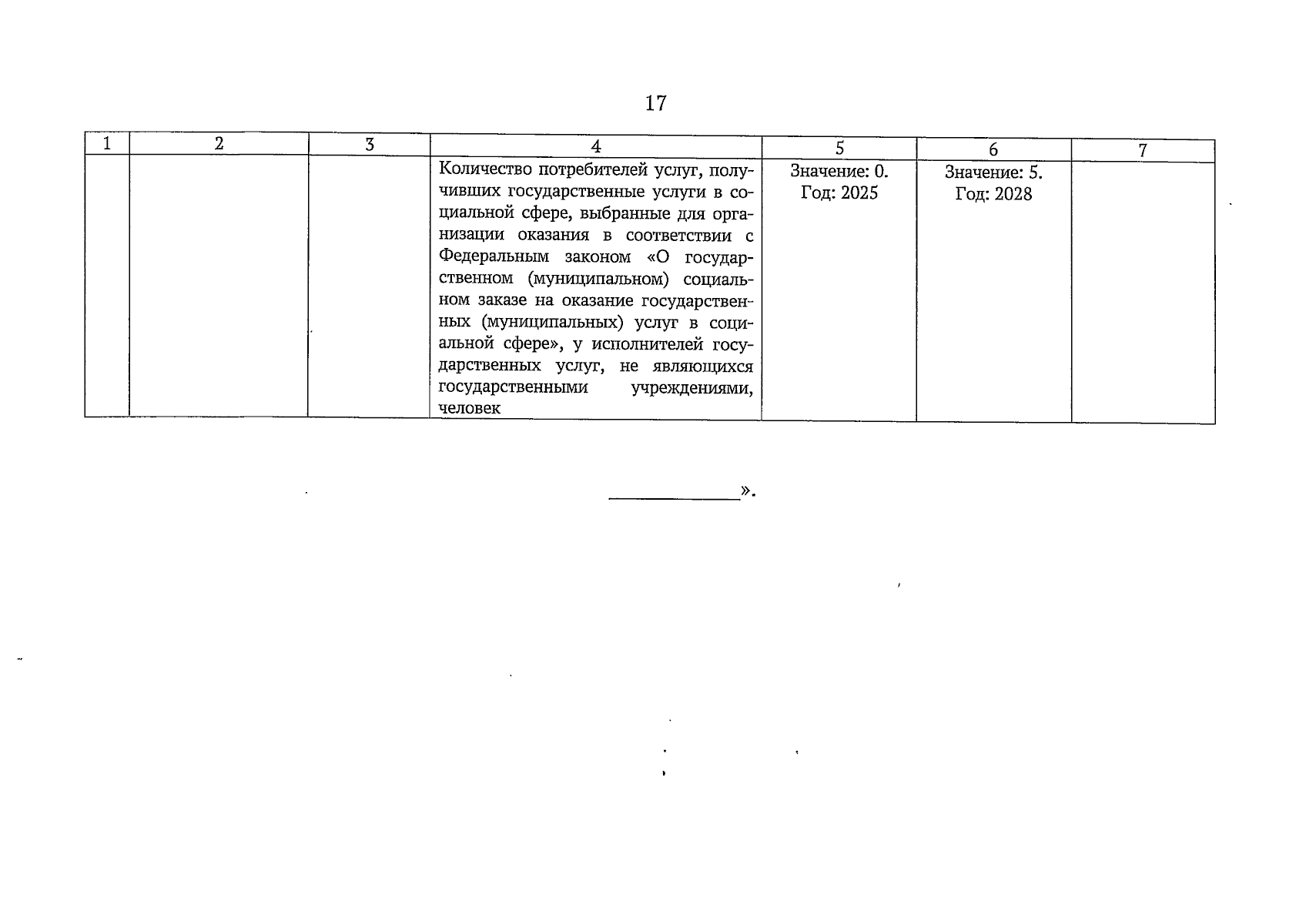 17

| 1 | 2 | 3 | 4 | 5 | 6 | 7 |
|---|---|---|---|---|---|---|
| | | | Количество потребителей услуг, получивших государственные услуги в социальной сфере, выбранные для организации оказания в соответствии с Федеральным законом «О государственном (муниципальном) социальном заказе на оказание государственных (муниципальных) услуг в социальной сфере», у исполнителей государственных услуг, не являющихся государственными учреждениями, человек | Значение: 0. Год: 2025 | Значение: 5. Год: 2028 | |

».